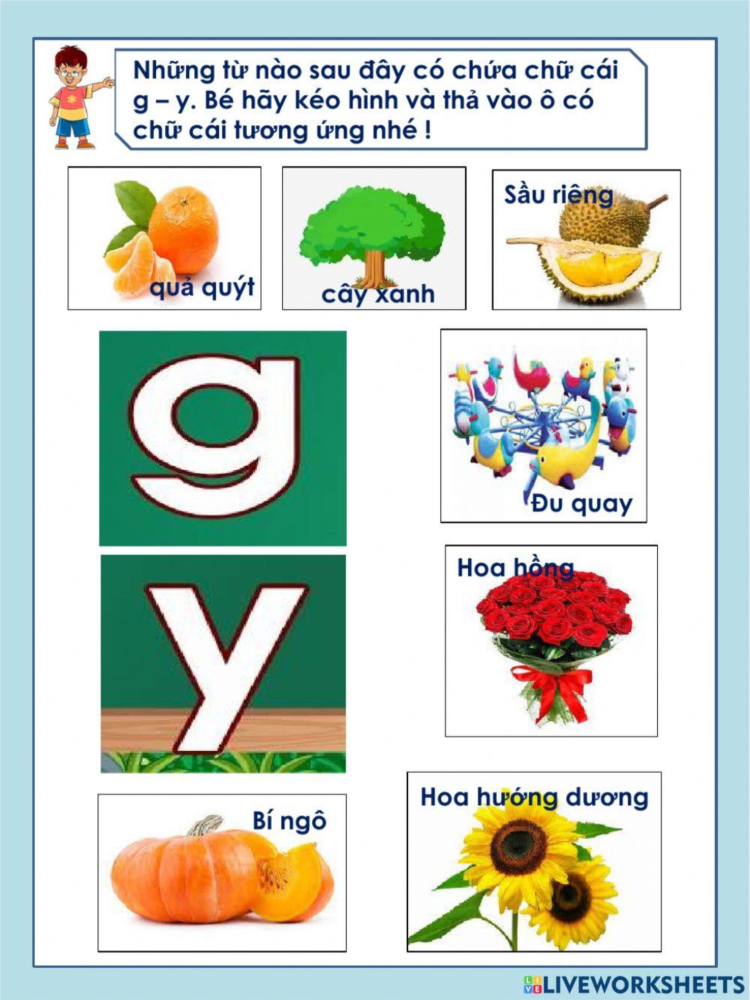 Những từ nào sau đây có chứa chữ cái g – y. Bé hãy kéo hình và thả vào ô có chữ cái tương ứng nhé !

quả quýt

cây xanh

Sầu riêng

g

Đu quay

y

Hoa hồng

Bí ngô

Hoa hướng dương

LIVEWORKSHEETS